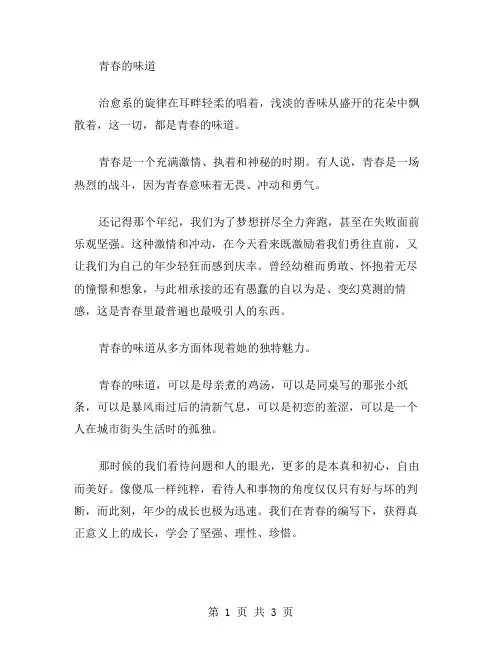 青春的味道

治愈系的旋律在耳畔轻柔的唱着，浅淡的香味从盛开的花朵中飘散着，这一切，都是青春的味道。

青春是一个充满激情、执着和神秘的时期。有人说，青春是一场热烈的战斗，因为青春意味着无畏、冲动和勇气。

还记得那个年纪，我们为了梦想拼尽全力奔跑，甚至在失败面前乐观坚强。这种激情和冲动，在今天看来既激励着我们勇往直前，又让我们为自己的年少轻狂而感到庆幸。曾经幼稚而勇敢、怀抱着无尽的憧憬和想象，与此相承接的还有愚蠢的自以为是、变幻莫测的情感，这是青春里最普遍也最吸引人的东西。

青春的味道从多方面体现着她的独特魅力。

青春的味道，可以是母亲煮的鸡汤，可以是同桌写的那张小纸条，可以是暴风雨过后的清新气息，可以是初恋的羞涩，可以是一个人在城市街头生活时的孤独。

那时候的我们看待问题和人的眼光，更多的是本真和初心，自由而美好。像傻瓜一样纯粹，看待人和事物的角度仅仅只有好与坏的判断，而此刻，年少的成长也极为迅速。我们在青春的编写下，获得真正意义上的成长，学会了坚强、理性、珍惜。

第 1 页 共 3 页